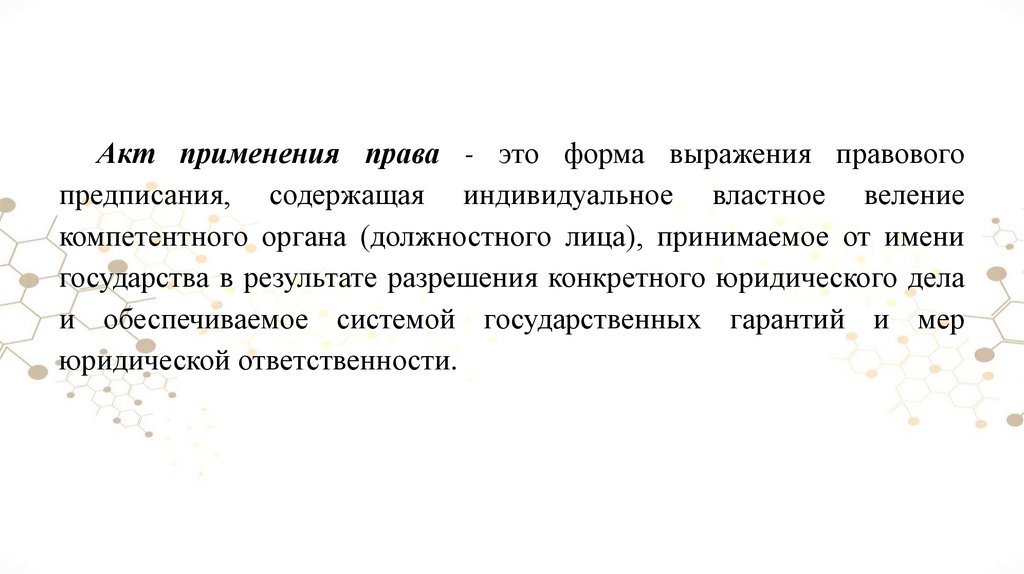 Акт применения права - это форма выражения правового предписания, содержащая индивидуальное властное веление компетентного органа (должностного лица), принимаемое от имени государства в результате разрешения конкретного юридического дела и обеспечиваемое системой государственных гарантий и мер юридической ответственности.